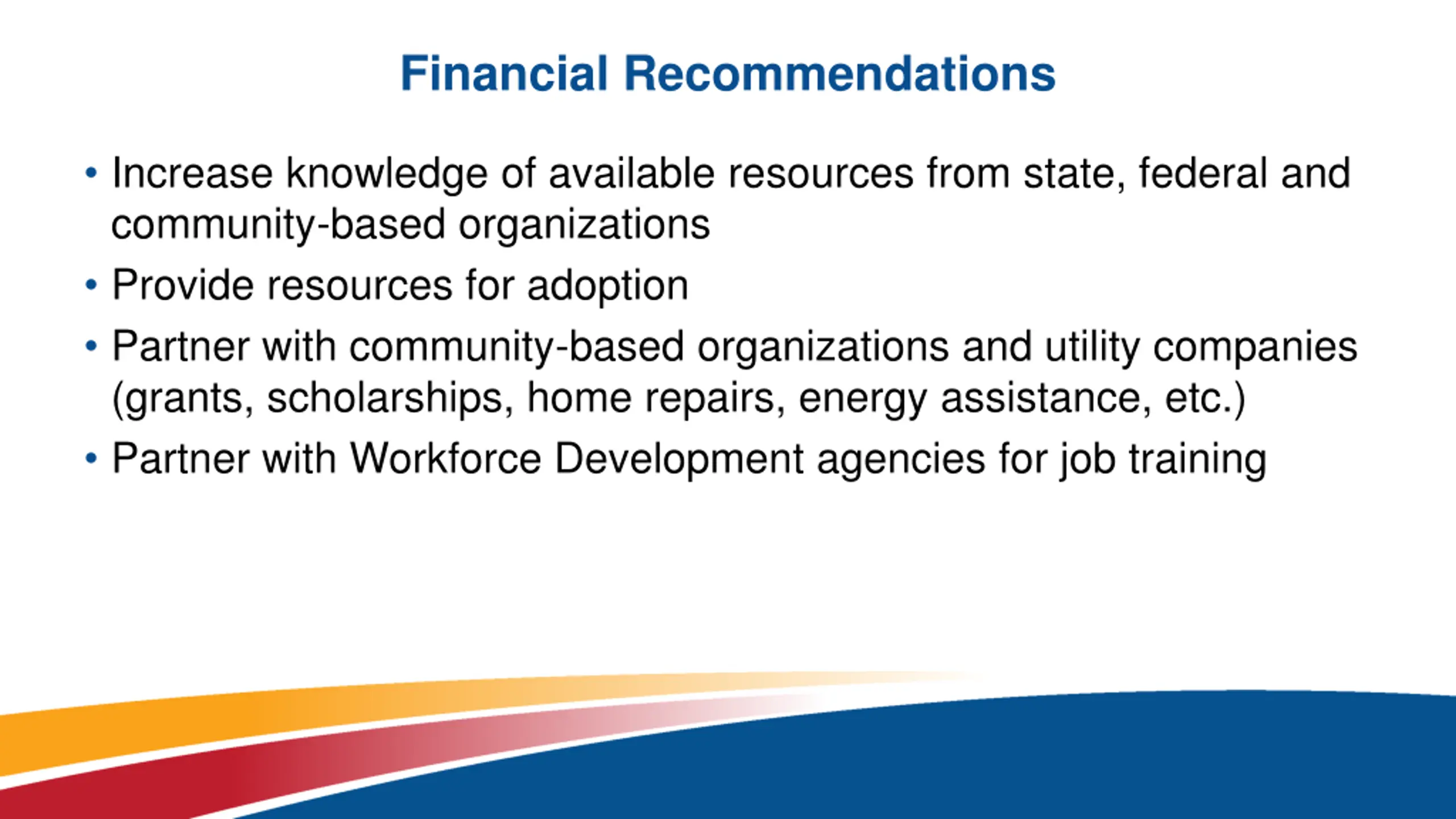 Financial Recommendations

• Increase knowledge of available resources from state, federal and community-based organizations
• Provide resources for adoption
• Partner with community-based organizations and utility companies (grants, scholarships, home repairs, energy assistance, etc.)
• Partner with Workforce Development agencies for job training